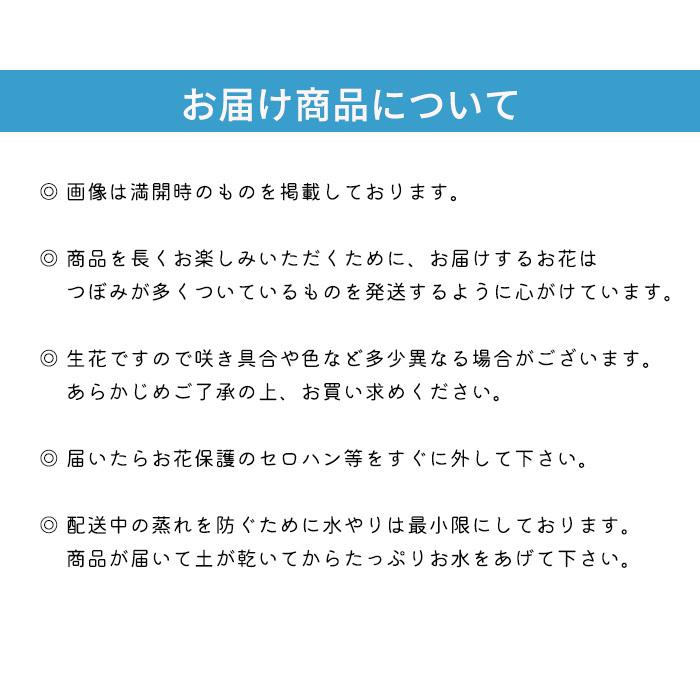 お届け商品について

◎ 画像は満開時のものを掲載しております。

◎ 商品を長くお楽しみいただくために、お届けするお花はつぼみが多くついているものを発送するように心がけています。

◎ 生花ですので咲き具合や色など多少異なる場合がございます。あらかじめご了承の上、お買い求めください。

◎ 届いたらお花保護のセロハン等をすぐに外して下さい。

◎ 配送中の蒸れを防ぐために水やりは最小限にしております。商品が届いて土が乾いてからたっぷりお水をあげて下さい。